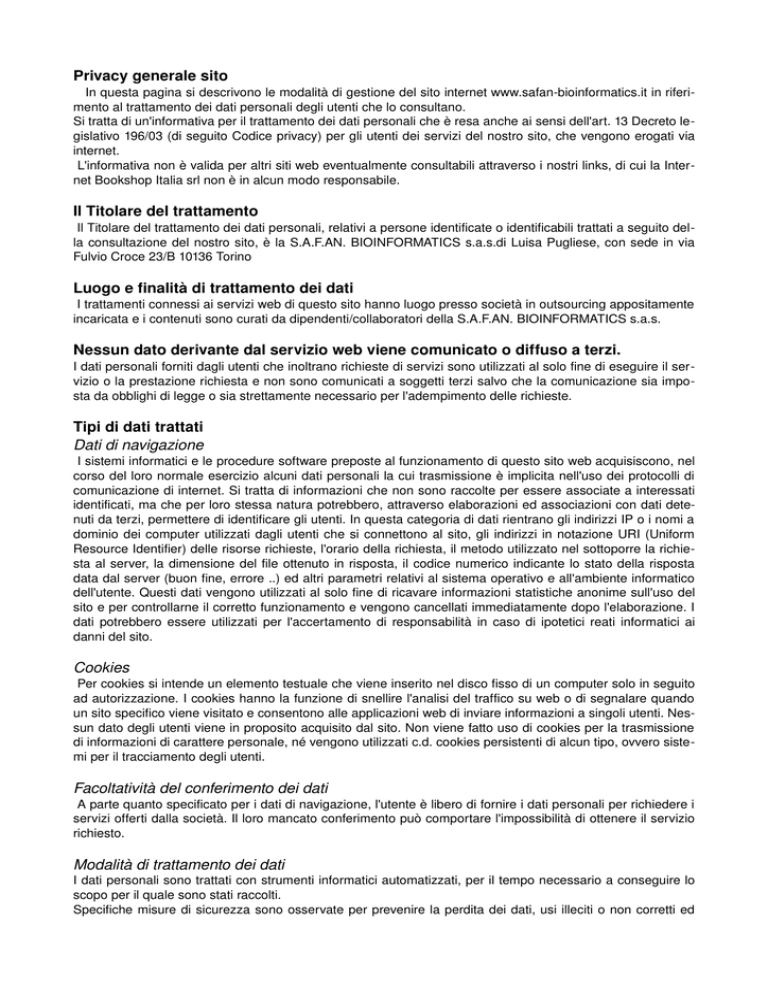 Privacy generale sito

In questa pagina si descrivono le modalità di gestione del sito internet www.safan-bioinformatics.it in riferimento al trattamento dei dati personali degli utenti che lo consultano.
Si tratta di un'informativa per il trattamento dei dati personali che è resa anche ai sensi dell'art. 13 Decreto legislativo 196/03 (di seguito Codice privacy) per gli utenti dei servizi del nostro sito, che vengono erogati via internet.
L'informativa non è valida per altri siti web eventualmente consultabili attraverso i nostri links, di cui la Internet Bookshop Italia srl non è in alcun modo responsabile.

Il Titolare del trattamento

Il Titolare del trattamento dei dati personali, relativi a persone identificate o identificabili trattati a seguito della consultazione del nostro sito, è la S.A.F.AN. BIOINFORMATICS s.a.s.di Luisa Pugliese, con sede in via Fulvio Croce 23/B 10136 Torino

Luogo e finalità di trattamento dei dati

I trattamenti connessi ai servizi web di questo sito hanno luogo presso società in outsourcing appositamente incaricata e i contenuti sono curati da dipendenti/collaboratori della S.A.F.AN. BIOINFORMATICS s.a.s.

Nessun dato derivante dal servizio web viene comunicato o diffuso a terzi.

I dati personali forniti dagli utenti che inoltrano richieste di servizi sono utilizzati al solo fine di eseguire il servizio o la prestazione richiesta e non sono comunicati a soggetti terzi salvo che la comunicazione sia imposta da obblighi di legge o sia strettamente necessario per l'adempimento delle richieste.

Tipi di dati trattati

Dati di navigazione

I sistemi informatici e le procedure software preposte al funzionamento di questo sito web acquisiscono, nel corso del loro normale esercizio alcuni dati personali la cui trasmissione è implicita nell'uso dei protocolli di comunicazione di internet. Si tratta di informazioni che non sono raccolte per essere associate a interessati identificati, ma che per loro stessa natura potrebbero, attraverso elaborazioni ed associazioni con dati detenuti da terzi, permettere di identificare gli utenti. In questa categoria di dati rientrano gli indirizzi IP o i nomi a dominio dei computer utilizzati dagli utenti che si connettono al sito, gli indirizzi in notazione URI (Uniform Resource Identifier) delle risorse richieste, l'orario della richiesta, il metodo utilizzato nel sottoporre la richiesta al server, la dimensione del file ottenuto in risposta, il codice numerico indicante lo stato della risposta data dal server (buon fine, errore ..) ed altri parametri relativi al sistema operativo e all'ambiente informatico dell'utente. Questi dati vengono utilizzati al solo fine di ricavare informazioni statistiche anonime sull'uso del sito e per controllarne il corretto funzionamento e vengono cancellati immediatamente dopo l'elaborazione. I dati potrebbero essere utilizzati per l'accertamento di responsabilità in caso di ipotetici reati informatici ai danni del sito.

Cookies

Per cookies si intende un elemento testuale che viene inserito nel disco fisso di un computer solo in seguito ad autorizzazione. I cookies hanno la funzione di snellire l'analisi del traffico su web o di segnalare quando un sito specifico viene visitato e consentono alle applicazioni web di inviare informazioni a singoli utenti. Nessun dato degli utenti viene in proposito acquisito dal sito. Non viene fatto uso di cookies per la trasmissione di informazioni di carattere personale, né vengono utilizzati c.d. cookies persistenti di alcun tipo, ovvero sistemi per il tracciamento degli utenti.

Facoltatività del conferimento dei dati

A parte quanto specificato per i dati di navigazione, l'utente è libero di fornire i dati personali per richiedere i servizi offerti dalla società. Il loro mancato conferimento può comportare l'impossibilità di ottenere il servizio richiesto.

Modalità di trattamento dei dati

I dati personali sono trattati con strumenti informatici automatizzati, per il tempo necessario a conseguire lo scopo per il quale sono stati raccolti.
Specifiche misure di sicurezza sono osservate per prevenire la perdita dei dati, usi illeciti o non corretti ed